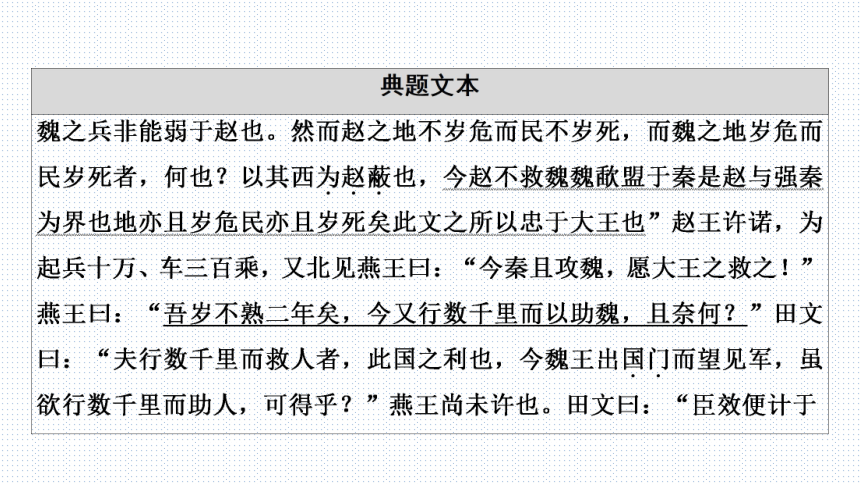 典题文本

魏之兵非能弱于赵也。然而赵之地不岁危而民不岁死，而魏之地岁危而民岁死者，何也？以其西为赵蔽也，今赵不救魏魏歃盟于秦是赵与强秦为界也地亦且岁危民亦且岁死矣此文之所以忠于大王也”赵王许诺，为起兵十万、车三百乘，又北见燕王曰：“今秦且攻魏，愿大王之救之！”燕王曰：“吾岁不熟二年矣，今又行数千里而以助魏，且奈何？”田文曰：“夫行数千里而救人者，此国之利也，今魏王出国门而望见军，虽欲行数千里而助人，可得乎？”燕王尚未许也。田文曰：“臣效便计于